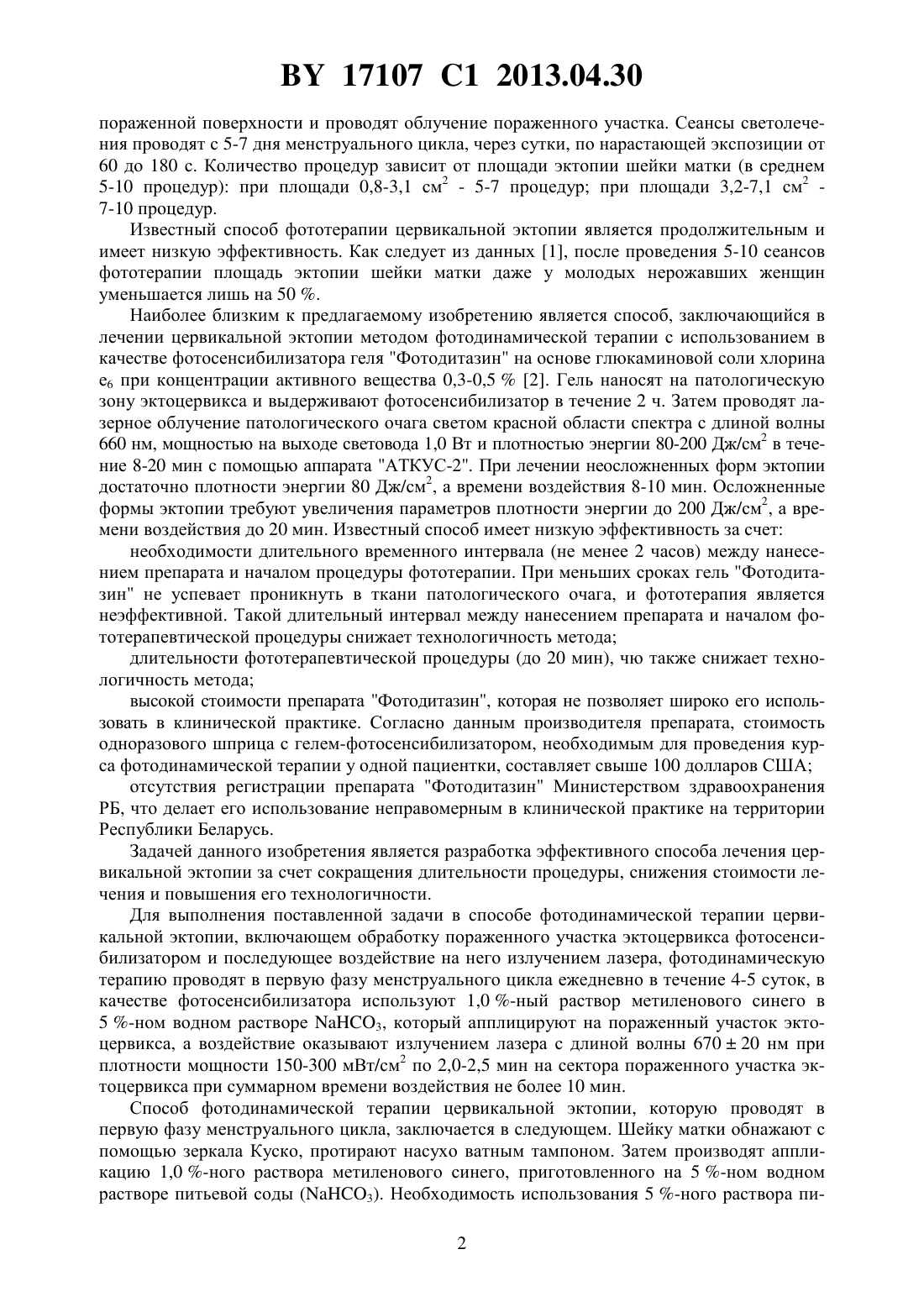 BY 17107 C1 2013.04.30

пораженной поверхности и проводят облучение пораженного участка. Сеансы светолечения проводят с 5-7 дня менструального цикла, через сутки, по нарастающей экспозиции от 60 до 180 с. Количество процедур зависит от площади эктопии шейки матки (в среднем 5-10 процедур): при площади 0,8-3,1 см$^2$ - 5-7 процедур; при площади 3,2-7,1 см$^2$ - 7-10 процедур.

Известный способ фототерапии цервикальной эктопии является продолжительным и имеет низкую эффективность. Как следует из данных [1], после проведения 5-10 сеансов фототерапии площадь эктопии шейки матки даже у молодых нерожавших женщин уменьшается лишь на 50 %.

Наиболее близким к предлагаемому изобретению является способ, заключающийся в лечении цервикальной эктопии методом фотодинамической терапии с использованием в качестве фотосенсибилизатора геля "Фотодитазин" на основе глюкаминовой соли хлорина e$_6$ при концентрации активного вещества 0,3-0,5 % [2]. Гель наносят на патологическую зону эктоцервикса и выдерживают фотосенсибилизатор в течение 2 ч. Затем проводят лазерное облучение патологического очага светом красной области спектра с длиной волны 660 нм, мощностью на выходе световода 1,0 Вт и плотностью энергии 80-200 Дж/см$^2$ в течение 8-20 мин с помощью аппарата "АТКУС-2". При лечении неосложненных форм эктопии достаточно плотности энергии 80 Дж/см$^2$, а времени воздействия 8-10 мин. Осложненные формы эктопии требуют увеличения параметров плотности энергии до 200 Дж/см$^2$, а времени воздействия до 20 мин. Известный способ имеет низкую эффективность за счет:

необходимости длительного временного интервала (не менее 2 часов) между нанесением препарата и началом процедуры фототерапии. При меньших сроках гель "Фотодитазин" не успевает проникнуть в ткани патологического очага, и фототерапия является неэффективной. Такой длительный интервал между нанесением препарата и началом фототерапевтической процедуры снижает технологичность метода;

длительности фототерапевтической процедуры (до 20 мин), чю также снижает технологичность метода;

высокой стоимости препарата "Фотодитазин", которая не позволяет широко его использовать в клинической практике. Согласно данным производителя препарата, стоимость одноразового шприца с гелем-фотосенсибилизатором, необходимым для проведения курса фотодинамической терапии у одной пациентки, составляет свыше 100 долларов США;

отсутствия регистрации препарата "Фотодитазин" Министерством здравоохранения РБ, что делает его использование неправомерным в клинической практике на территории Республики Беларусь.

Задачей данного изобретения является разработка эффективного способа лечения цервикальной эктопии за счет сокращения длительности процедуры, снижения стоимости лечения и повышения его технологичности.

Для выполнения поставленной задачи в способе фотодинамической терапии цервикальной эктопии, включающем обработку пораженного участка эктоцервикса фотосенсибилизатором и последующее воздействие на него излучением лазера, фотодинамическую терапию проводят в первую фазу менструального цикла ежедневно в течение 4-5 суток, в качестве фотосенсибилизатора используют 1,0 %-ный раствор метиленового синего в 5 %-ном водном растворе $NaHCO_3$, который апплицируют на пораженный участок эктоцервикса, а воздействие оказывают излучением лазера с длиной волны 670 ± 20 нм при плотности мощности 150-300 мВт/см$^2$ по 2,0-2,5 мин на сектора пораженного участка эктоцервикса при суммарном времени воздействия не более 10 мин.

Способ фотодинамической терапии цервикальной эктопии, которую проводят в первую фазу менструального цикла, заключается в следующем. Шейку матки обнажают с помощью зеркала Куско, протирают насухо ватным тампоном. Затем производят аппликацию 1,0 %-ного раствора метиленового синего, приготовленного на 5 %-ном водном растворе питьевой соды ($NaHCO_3$). Необходимость использования 5 %-ного раствора пи-

2